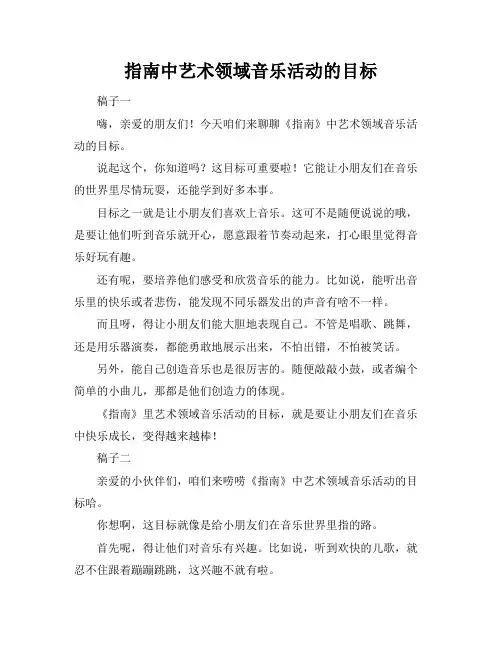 指南中艺术领域音乐活动的目标

稿子一

嗨，亲爱的朋友们！今天咱们来聊聊《指南》中艺术领域音乐活动的目标。

说起这个，你知道吗？这目标可重要啦！它能让小朋友们在音乐的世界里尽情玩耍，还能学到好多本事。

目标之一就是让小朋友们喜欢上音乐。这可不是随便说说的哦，是要让他们听到音乐就开心，愿意跟着节奏动起来，打心眼里觉得音乐好玩有趣。

还有呢，要培养他们感受和欣赏音乐的能力。比如说，能听出音乐里的快乐或者悲伤，能发现不同乐器发出的声音有啥不一样。

而且呀，得让小朋友们能大胆地表现自己。不管是唱歌、跳舞，还是用乐器演奏，都能勇敢地展示出来，不怕出错，不怕被笑话。

另外，能自己创造音乐也是很厉害的。随便敲敲小鼓，或者编个简单的小曲儿，那都是他们创造力的体现。

《指南》里艺术领域音乐活动的目标，就是要让小朋友们在音乐中快乐成长，变得越来越棒！

稿子二

亲爱的小伙伴们，咱们来唠唠《指南》中艺术领域音乐活动的目标哈。

你想啊，这目标就像是给小朋友们在音乐世界里指的路。

首先呢，得让他们对音乐有兴趣。比如说，听到欢快的儿歌，就忍不住跟着蹦蹦跳跳，这兴趣不就有啦。